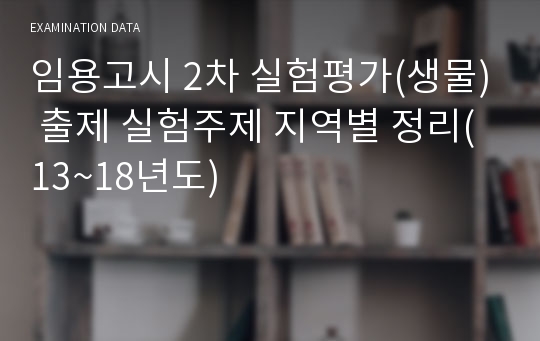 EXAMINATION DATA

임용고시 2차 실험평가(생물) 출제 실험주제 지역별 정리(13~18년도)